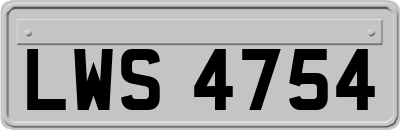 LWS 4754